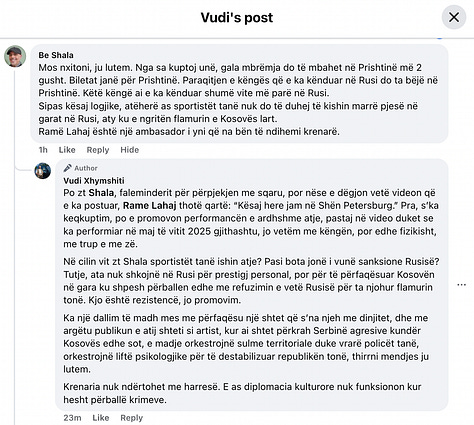 Vudi's post

Be Shala
Mos nxitoni, ju lutem. Nga sa kuptoj unë, gala mbrëmja do të mbahet në Prishtinë më 2 gusht. Biletat janë për Prishtinë. Paraqitjen e këngës që e ka kënduar në Rusi do ta bëjë në Prishtinë. Këtë këngë ai e ka kënduar shumë vite më parë në Rusi.
Sipas kësaj logjike, atëherë as sportistët tanë nuk do të duhej të kishin marrë pjesë në garat në Rusi, aty ku e ngritën flamurin e Kosovës lart.
Ramë Lahaj është një ambasador i yni që na bën të ndihemi krenarë.

1h Like Reply Hide

Author
Vudi Xhymshiti
Po zt Shala, faleminderit për përpjekjen me sqaru, por nëse e dëgjon vetë videon që e ka postuar, Rame Lahaj thotë qartë: "Kësaj here jam në Shën Petersburg." Pra, s'ka keqkuptim, po e promovon performancën e ardhshme atje, pastaj në video duket se ka performiar në maj të vitit 2025 gjithashtu, jo vetëm me këngën, por edhe fizikisht, me trup e me zë.

Në cilin vit zt Shala sportistët tanë ishin atje? Pasi bota jonë i vunë sanksione Rusisë? Tutje, ata nuk shkojnë në Rusi për prestigj personal, por për të përfaqësuar Kosovën në gara ku shpesh përballen edhe me refuzimin e vetë Rusisë për ta njohur flamurin tonë. Kjo është rezistencë, jo promovim.

Ka një dallim të madh mes me përfaqësu një shtet që s'na njeh me dinjitet, dhe me argëtu publikun e atij shteti si artist, kur ai shtet përkrah Serbinë agresive kundër Kosovës edhe sot, e madje orkestrojnë sulme territoriale duke vrarë policët tanë, orkestrojnë liftë psikologjike për të destabilizuar republikën tonë, thirrni mendjes ju lutem.

Krenaria nuk ndërtohet me harresë. E as diplomacia kulturore nuk funksionon kur hesht përballë krimeve.

23m Like Reply